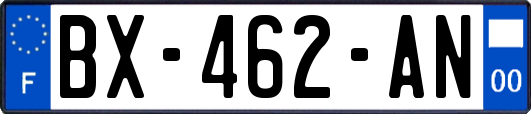 F
BX-462-AN
00